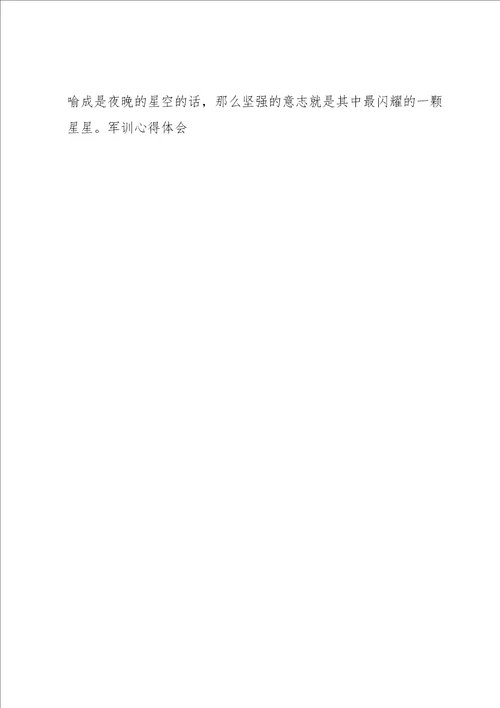 喻成是夜晚的星空的话，那么坚强的意志就是其中最闪耀的一颗星星。军训心得体会